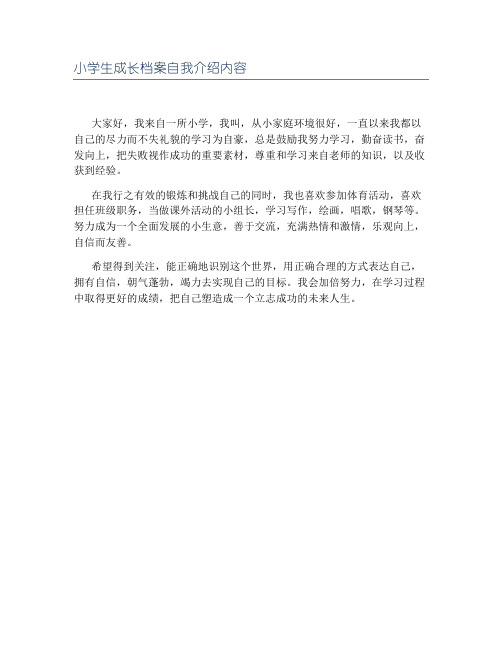 小学生成长档案自我介绍内容

大家好，我来自一所小学，我叫，从小家庭环境很好，一直以来我都以自己的尽力而不失礼貌的学习为自豪，总是鼓励我努力学习，勤奋读书，奋发向上，把失败视作成功的重要素材，尊重和学习来自老师的知识，以及收获到经验。

在我行之有效的锻炼和挑战自己的同时，我也喜欢参加体育活动，喜欢担任班级职务，当做课外活动的小组长，学习写作，绘画，唱歌，钢琴等。努力成为一个全面发展的小生意，善于交流，充满热情和激情，乐观向上，自信而友善。

希望得到关注，能正确地识别这个世界，用正确合理的方式表达自己，拥有自信，朝气蓬勃，竭力去实现自己的目标。我会加倍努力，在学习过程中取得更好的成绩，把自己塑造成一个立志成功的未来人生。